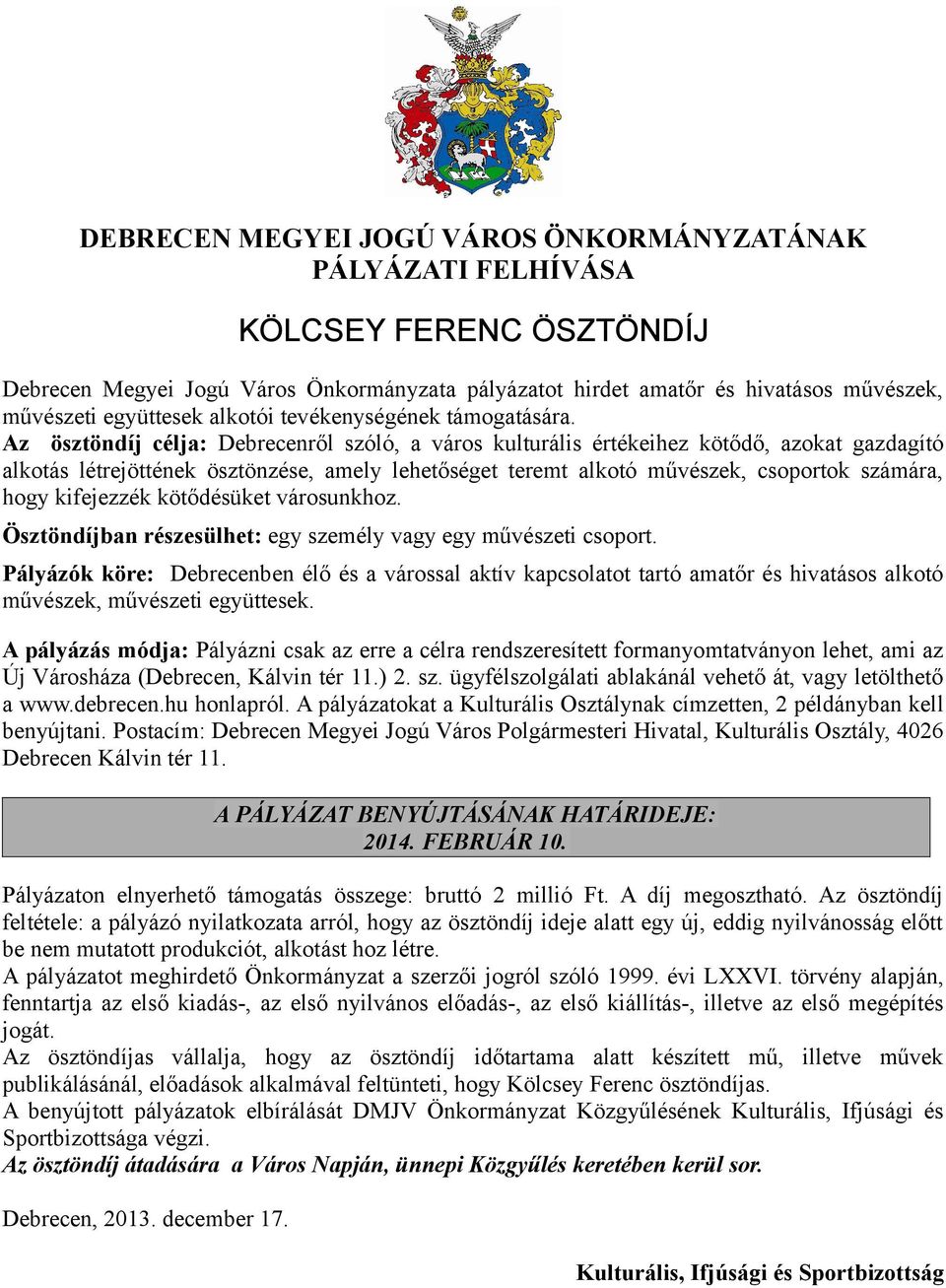 DEBRECEN MEGYEI JOGÚ VÁROS ÖNKORMÁNYZATÁNAK PÁLYÁZATI FELHÍVÁSA

KÖLCSEY FERENC ÖSZTÖNDÍJ

Debrecen Megyei Jogú Város Önkormányzata pályázatot hirdet amatőr és hivatásos művészek, művészeti együttesek alkotói tevékenységének támogatására.
Az ösztöndíj célja: Debrecenről szóló, a város kulturális értékeihez kötődő, azokat gazdagító alkotás létrejöttének ösztönzése, amely lehetőséget teremt alkotó művészek, csoportok számára, hogy kifejezzék kötődésüket városunkhoz.

Ösztöndíjban részesülhet: egy személy vagy egy művészeti csoport.

Pályázók köre: Debrecenben élő és a várossal aktív kapcsolatot tartó amatőr és hivatásos alkotó művészek, művészeti együttesek.

A pályázás módja: Pályázni csak az erre a célra rendszeresített formanyomtatványon lehet, ami az Új Városháza (Debrecen, Kálvin tér 11.) 2. sz. ügyfélszolgálati ablakánál vehető át, vagy letölthető a www.debrecen.hu honlapról. A pályázatokat a Kulturális Osztálynak címzetten, 2 példányban kell benyújtani. Postacím: Debrecen Megyei Jogú Város Polgármesteri Hivatal, Kulturális Osztály, 4026 Debrecen Kálvin tér 11.

A PÁLYÁZAT BENYÚJTÁSÁNAK HATÁRIDEJE:
2014. FEBRUÁR 10.

Pályázaton elnyerhető támogatás összege: bruttó 2 millió Ft. A díj megosztható. Az ösztöndíj feltétele: a pályázó nyilatkozata arról, hogy az ösztöndíj ideje alatt egy új, eddig nyilvánosság előtt be nem mutatott produkciót, alkotást hoz létre.
A pályázatot meghirdető Önkormányzat a szerzői jogról szóló 1999. évi LXXVI. törvény alapján, fenntartja az első kiadás-, az első nyilvános előadás-, az első kiállítás-, illetve az első megépítés jogát.
Az ösztöndíjas vállalja, hogy az ösztöndíj időtartama alatt készített mű, illetve művek publikálásánál, előadások alkalmával feltünteti, hogy Kölcsey Ferenc ösztöndíjas.
A benyújtott pályázatok elbírálását DMJV Önkormányzat Közgyűlésének Kulturális, Ifjúsági és Sportbizottsága végzi.
Az ösztöndíj átadására a Város Napján, ünnepi Közgyűlés keretében kerül sor.

Debrecen, 2013. december 17.

Kulturális, Ifjúsági és Sportbizottság